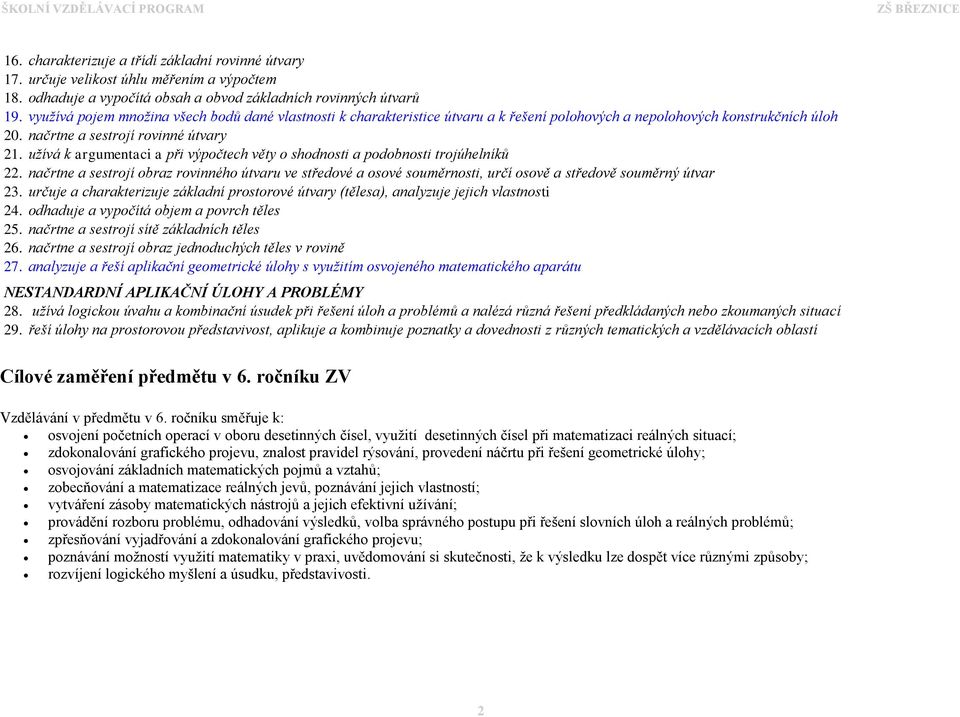 ŠKOLNÍ VZDĚLÁVACÍ PROGRAM

ZŠ BŘEZNICE

16. charakterizuje a třídí základní rovinné útvary
17. určuje velikost úhlu měřením a výpočtem
18. odhaduje a vypočítá obsah a obvod základních rovinných útvarů
19. využívá pojem množina všech bodů dané vlastnosti k charakteristice útvaru a k řešení polohových a nepolohových konstrukčních úloh
20. načrtne a sestrojí rovinné útvary
21. užívá k argumentaci a při výpočtech věty o shodnosti a podobnosti trojúhelníků
22. načrtne a sestrojí obraz rovinného útvaru ve středové a osové souměrnosti, určí osově a středově souměrný útvar
23. určuje a charakterizuje základní prostorové útvary (tělesa), analyzuje jejich vlastnosti
24. odhaduje a vypočítá objem a povrch těles
25. načrtne a sestrojí sítě základních těles
26. načrtne a sestrojí obraz jednoduchých těles v rovině
27. analyzuje a řeší aplikační geometrické úlohy s využitím osvojeného matematického aparátu

NESTANDARDNÍ APLIKAČNÍ ÚLOHY A PROBLÉMY
28. užívá logickou úvahu a kombinační úsudek při řešení úloh a problémů a nalézá různá řešení předkládaných nebo zkoumaných situací
29. řeší úlohy na prostorovou představivost, aplikuje a kombinuje poznatky a dovednosti z různých tematických a vzdělávacích oblastí

Cílové zaměření předmětu v 6. ročníku ZV

Vzdělávání v předmětu v 6. ročníku směřuje k:
• osvojení početních operací v oboru desetinných čísel, využití desetinných čísel při matematizaci reálných situací;
• zdokonalování grafického projevu, znalost pravidel rýsování, provedení náčrtu při řešení geometrické úlohy;
• osvojování základních matematických pojmů a vztahů;
• zobecňování a matematizace reálných jevů, poznávání jejich vlastností;
• vytváření zásoby matematických nástrojů a jejich efektivní užívání;
• provádění rozboru problému, odhadování výsledků, volba správného postupu při řešení slovních úloh a reálných problémů;
• zpřesňování vyjadřování a zdokonalování grafického projevu;
• poznávání možností využití matematiky v praxi, uvědomování si skutečnosti, že k výsledku lze dospět více různými způsoby;
• rozvíjení logického myšlení a úsudku, představivosti.

2